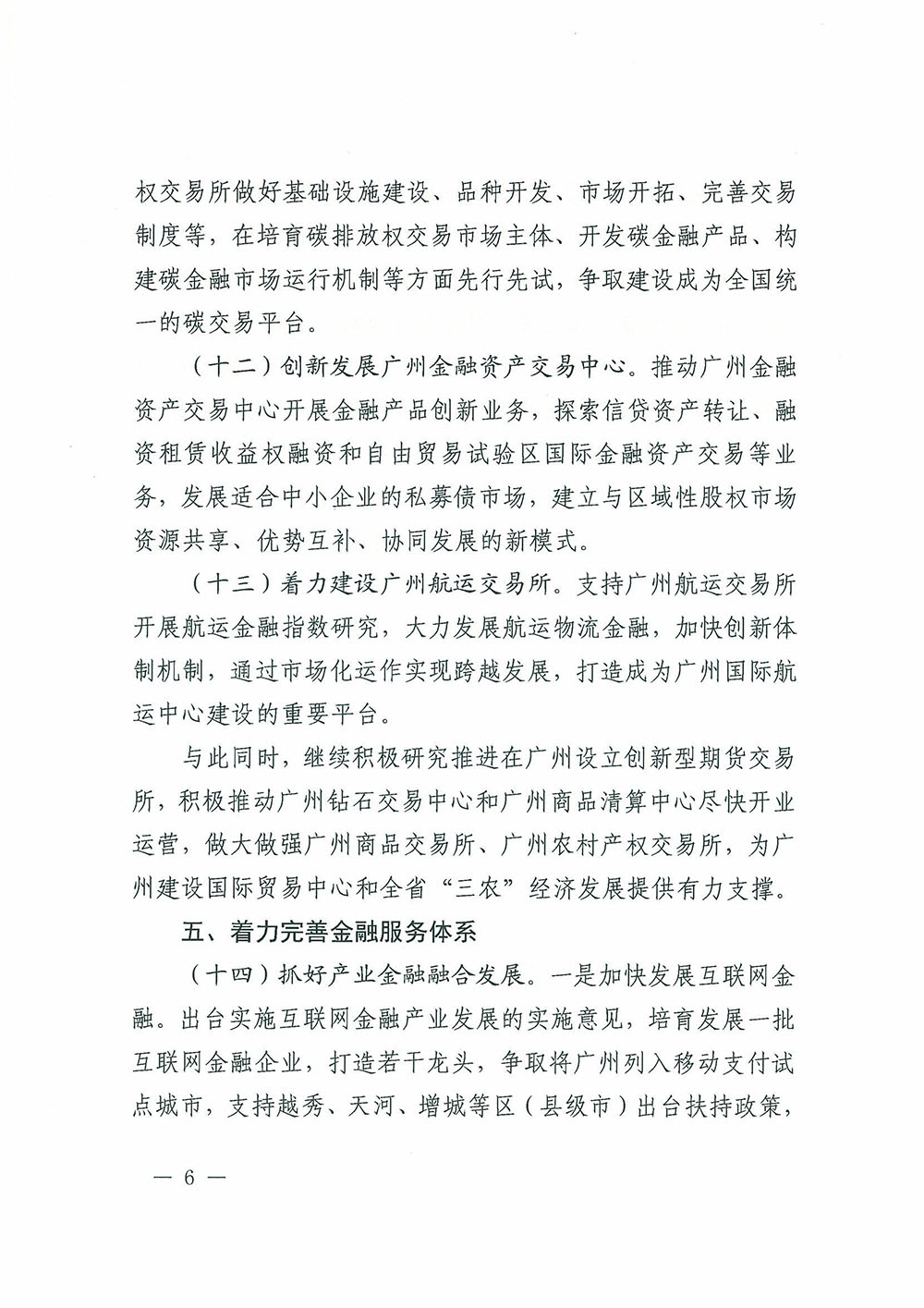 权交易所做好基础设施建设、品种开发、市场开拓、完善交易制度等，在培育碳排放权交易市场主体、开发碳金融产品、构建碳金融市场运行机制等方面先行先试，争取建设成为全国统一的碳交易平台。

（十二）创新发展广州金融资产交易中心。推动广州金融资产交易中心开展金融产品创新业务，探索信贷资产转让、融资租赁收益权融资和自由贸易试验区国际金融资产交易等业务，发展适合中小企业的私募债市场，建立与区域性股权市场资源共享、优势互补、协同发展的新模式。

（十三）着力建设广州航运交易所。支持广州航运交易所开展航运金融指数研究，大力发展航运物流金融，加快创新体制机制，通过市场化运作实现跨越发展，打造成为广州国际航运中心建设的重要平台。

与此同时，继续积极研究推进在广州设立创新型期货交易所，积极推动广州钻石交易中心和广州商品清算中心尽快开业运营，做大做强广州商品交易所、广州农村产权交易所，为广州建设国际贸易中心和全省“三农”经济发展提供有力支撑。

五、着力完善金融服务体系

（十四）抓好产业金融融合发展。一是加快发展互联网金融。出台实施互联网金融产业发展的实施意见，培育发展一批互联网金融企业，打造若干龙头，争取将广州列入移动支付试点城市，支持越秀、天河、增城等区（县级市）出台扶持政策，

— 6 —